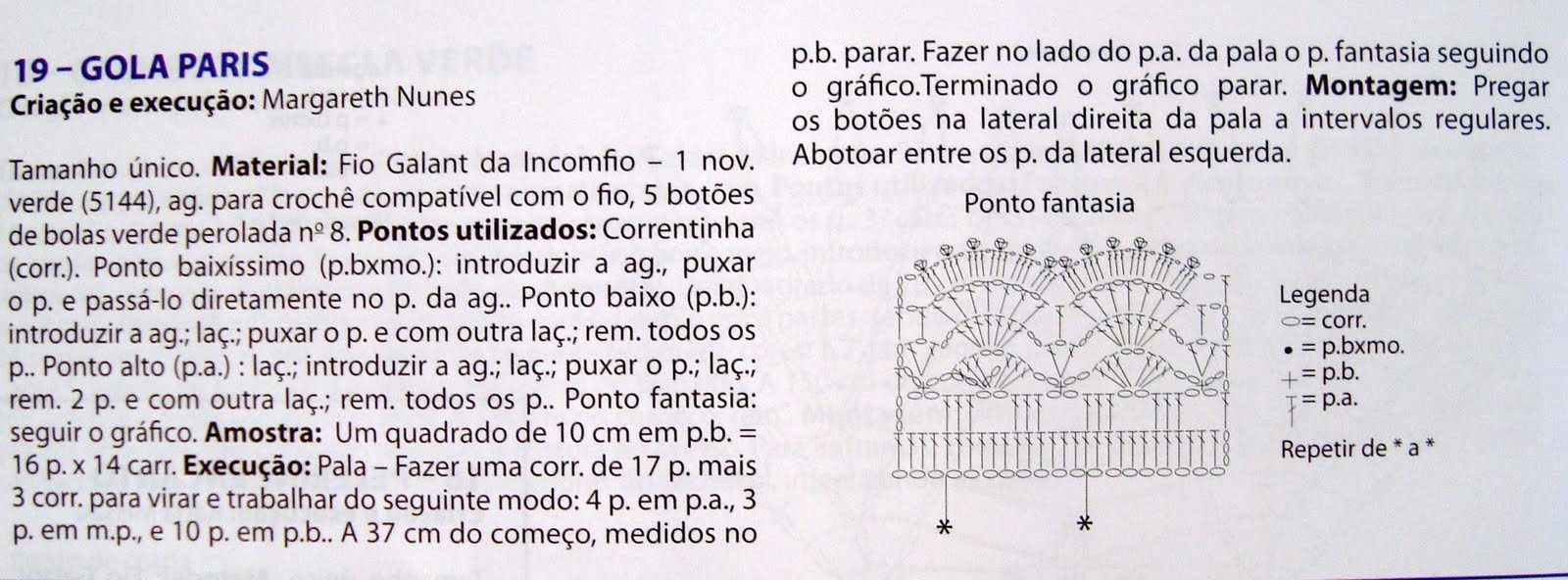 19 – GOLA PARIS
Criação e execução: Margareth Nunes

Tamanho único. Material: Fio Galant da Incomfio – 1 nov. verde (5144), ag. para crochê compatível com o fio, 5 botões de bolas verde perolada nº 8. Pontos utilizados: Correntinha (corr.). Ponto baixíssimo (p.bxmo.): introduzir a ag., puxar o p. e passá-lo diretamente no p. da ag.. Ponto baixo (p.b.): introduzir a ag.; laç.; puxar o p. e com outra laç.; rem. todos os p.. Ponto alto (p.a.) : laç.; introduzir a ag.; laç.; puxar o p.; laç.; rem. 2 p. e com outra laç.; rem. todos os p.. Ponto fantasia: seguir o gráfico. Amostra: Um quadrado de 10 cm em p.b. = 16 p. x 14 carr. Execução: Pala – Fazer uma corr. de 17 p. mais 3 corr. para virar e trabalhar do seguinte modo: 4 p. em p.a., 3 p. em m.p., e 10 p. em p.b.. A 37 cm do começo, medidos no p.b. parar. Fazer no lado do p.a. da pala o p. fantasia seguindo o gráfico.Terminado o gráfico parar. Montagem: Pregar os botões na lateral direita da pala a intervalos regulares. Abotoar entre os p. da lateral esquerda.

Ponto fantasia

Legenda
= corr.
= p.bxmo.
= p.b.
= p.a.

Repetir de * a *

*
*